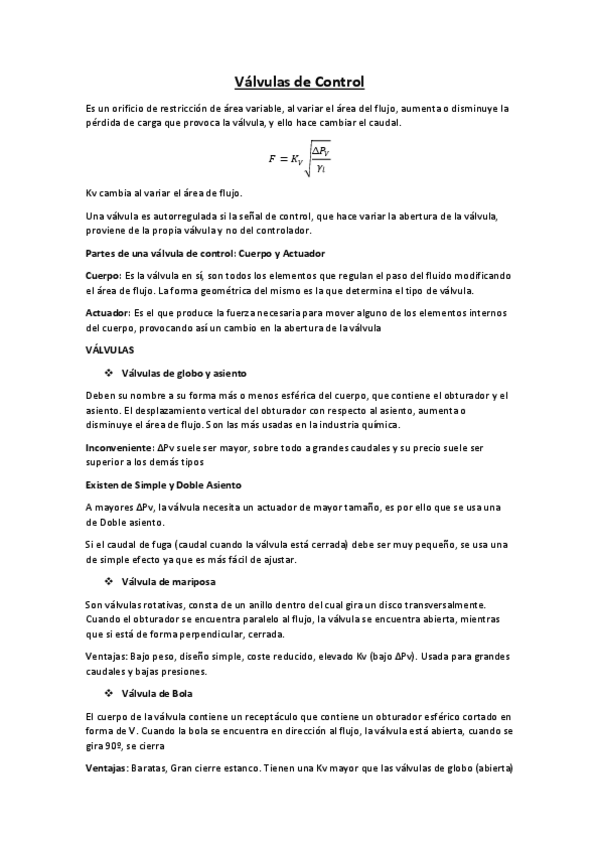 Válvulas de Control

Es un orificio de restricción de área variable, al variar el área del flujo, aumenta o disminuye la pérdida de carga que provoca la válvula, y ello hace cambiar el caudal.

$F = K_V \sqrt{\frac{\Delta P_V}{\gamma_l}}$

Kv cambia al variar el área de flujo.

Una válvula es autorregulada si la señal de control, que hace variar la abertura de la válvula, proviene de la propia válvula y no del controlador.

Partes de una válvula de control: Cuerpo y Actuador

Cuerpo: Es la válvula en sí, son todos los elementos que regulan el paso del fluido modificando el área de flujo. La forma geométrica del mismo es la que determina el tipo de válvula.

Actuador: Es el que produce la fuerza necesaria para mover alguno de los elementos internos del cuerpo, provocando así un cambio en la abertura de la válvula

VÁLVULAS

❖ Válvulas de globo y asiento

Deben su nombre a su forma más o menos esférica del cuerpo, que contiene el obturador y el asiento. El desplazamiento vertical del obturador con respecto al asiento, aumenta o disminuye el área de flujo. Son las más usadas en la industria química.

Inconveniente: ΔPv suele ser mayor, sobre todo a grandes caudales y su precio suele ser superior a los demás tipos

Existen de Simple y Doble Asiento

A mayores ΔPv, la válvula necesita un actuador de mayor tamaño, es por ello que se usa una de Doble asiento.

Si el caudal de fuga (caudal cuando la válvula está cerrada) debe ser muy pequeño, se usa una de simple efecto ya que es más fácil de ajustar.

❖ Válvula de mariposa

Son válvulas rotativas, consta de un anillo dentro del cual gira un disco transversalmente. Cuando el obturador se encuentra paralelo al flujo, la válvula se encuentra abierta, mientras que si está de forma perpendicular, cerrada.

Ventajas: Bajo peso, diseño simple, coste reducido, elevado Kv (bajo ΔPv). Usada para grandes caudales y bajas presiones.

❖ Válvula de Bola

El cuerpo de la válvula contiene un receptáculo que contiene un obturador esférico cortado en forma de V. Cuando la bola se encuentra en dirección al flujo, la válvula está abierta, cuando se gira 90º, se cierra

Ventajas: Baratas, Gran cierre estanco. Tienen una Kv mayor que las válvulas de globo (abierta)